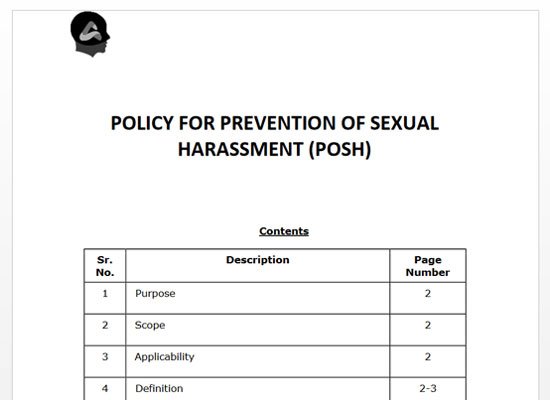 POLICY FOR PREVENTION OF SEXUAL HARASSMENT (POSH)

Contents

| Sr. No. | Description | Page Number |
|---|---|---|
| 1 | Purpose | 2 |
| 2 | Scope | 2 |
| 3 | Applicability | 2 |
| 4 | Definition | 2-3 |